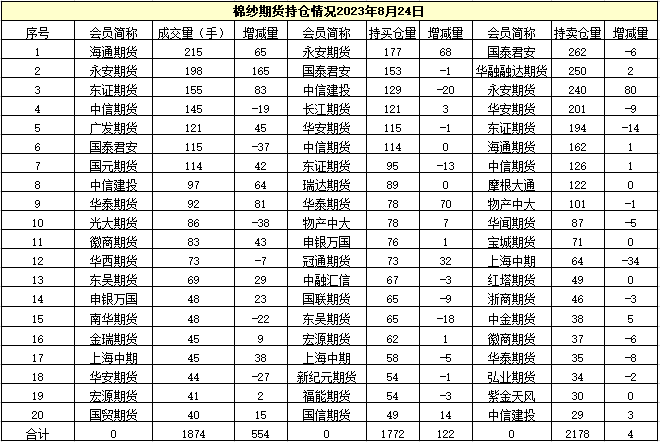 棉纱期货持仓情况2023年8月24日

| 序号 | 会员简称 | 成交量（手） | 增减量 | 会员简称 | 持买仓量 | 增减量 | 会员简称 | 持卖仓量 | 增减量 |
|---|---|---|---|---|---|---|---|---|---|
| 1 | 海通期货 | 215 | 65 | 永安期货 | 177 | 68 | 国泰君安 | 262 | -6 |
| 2 | 永安期货 | 198 | 165 | 国泰君安 | 153 | -1 | 华融融达期货 | 250 | 2 |
| 3 | 东证期货 | 155 | 83 | 中信建投 | 129 | -20 | 永安期货 | 240 | 80 |
| 4 | 中信期货 | 145 | -19 | 长江期货 | 121 | 3 | 华安期货 | 201 | -9 |
| 5 | 广发期货 | 121 | 45 | 华安期货 | 115 | -1 | 东证期货 | 194 | -14 |
| 6 | 国泰君安 | 115 | -37 | 中信期货 | 114 | 0 | 海通期货 | 162 | 1 |
| 7 | 国元期货 | 114 | 42 | 东证期货 | 95 | -13 | 中信期货 | 126 | 1 |
| 8 | 中信建投 | 97 | 64 | 瑞达期货 | 89 | 0 | 摩根大通 | 122 | 0 |
| 9 | 华泰期货 | 92 | 81 | 华泰期货 | 78 | 70 | 物产中大 | 101 | -1 |
| 10 | 光大期货 | 86 | -38 | 物产中大 | 78 | 7 | 华闻期货 | 87 | -5 |
| 11 | 徽商期货 | 83 | 43 | 申银万国 | 76 | 1 | 宝城期货 | 71 | 0 |
| 12 | 华西期货 | 73 | -7 | 冠通期货 | 73 | 32 | 上海中期 | 64 | -34 |
| 13 | 东吴期货 | 69 | 29 | 中融汇信 | 67 | -3 | 红塔期货 | 49 | 0 |
| 14 | 申银万国 | 48 | 23 | 国联期货 | 65 | -9 | 浙商期货 | 46 | -3 |
| 15 | 南华期货 | 48 | -22 | 东吴期货 | 65 | -18 | 中金期货 | 38 | 5 |
| 16 | 金瑞期货 | 45 | 9 | 宏源期货 | 62 | 1 | 徽商期货 | 37 | -6 |
| 17 | 上海中期 | 45 | 38 | 上海中期 | 58 | -5 | 华泰期货 | 35 | -8 |
| 18 | 华安期货 | 44 | -27 | 新纪元期货 | 54 | -1 | 弘业期货 | 34 | -2 |
| 19 | 宏源期货 | 41 | 2 | 福能期货 | 54 | -3 | 紫金天风 | 30 | 0 |
| 20 | 国贸期货 | 40 | 15 | 国信期货 | 49 | 14 | 中信建投 | 29 | 3 |
| 合计 | 0 | 1874 | 554 | 0 | 1772 | 122 | 0 | 2178 | 4 |